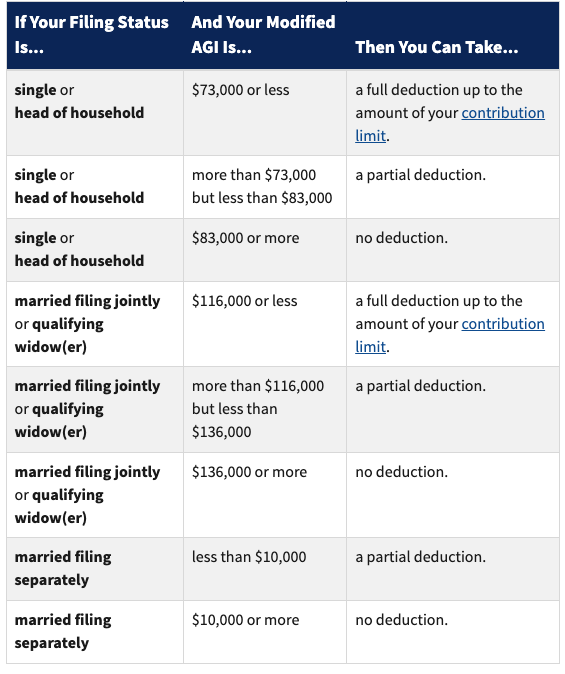 | If Your Filing Status Is... | And Your Modified AGI Is... | Then You Can Take... |
|---|---|---|
| single or head of household | \$73,000 or less | a full deduction up to the amount of your contribution limit. |
| single or head of household | more than \$73,000 but less than \$83,000 | a partial deduction. |
| single or head of household | \$83,000 or more | no deduction. |
| married filing jointly or qualifying widow(er) | \$116,000 or less | a full deduction up to the amount of your contribution limit. |
| married filing jointly or qualifying widow(er) | more than \$116,000 but less than \$136,000 | a partial deduction. |
| married filing jointly or qualifying widow(er) | \$136,000 or more | no deduction. |
| married filing separately | less than \$10,000 | a partial deduction. |
| married filing separately | \$10,000 or more | no deduction. |